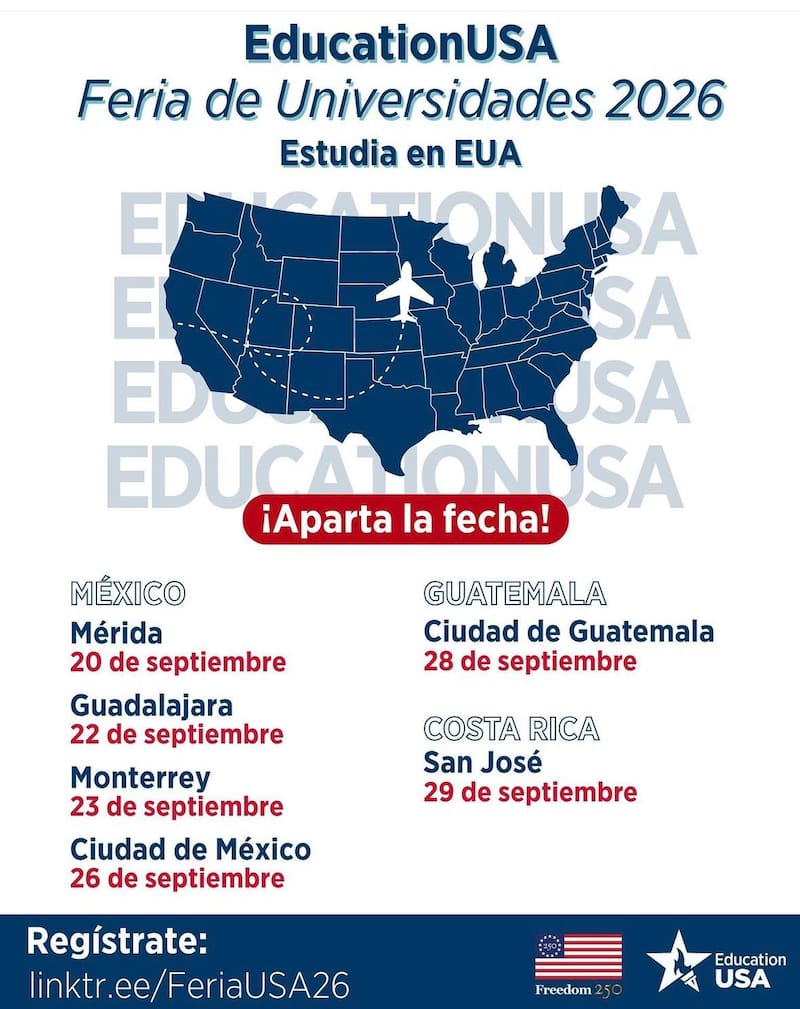 EducationUSA
Feria de Universidades 2026
Estudia en EUA

EDUCATIONUSA
EDUCATIONUSA
EDUCATIONUSA
EDUCATIONUSA

¡Aparta la fecha!

MÉXICO
Mérida
20 de septiembre

Guadalajara
22 de septiembre

Monterrey
23 de septiembre

Ciudad de México
26 de septiembre

GUATEMALA
Ciudad de Guatemala
28 de septiembre

COSTA RICA
San José
29 de septiembre

Regístrate:
linktr.ee/FeriaUSA26

250
Freedom 250

Education USA